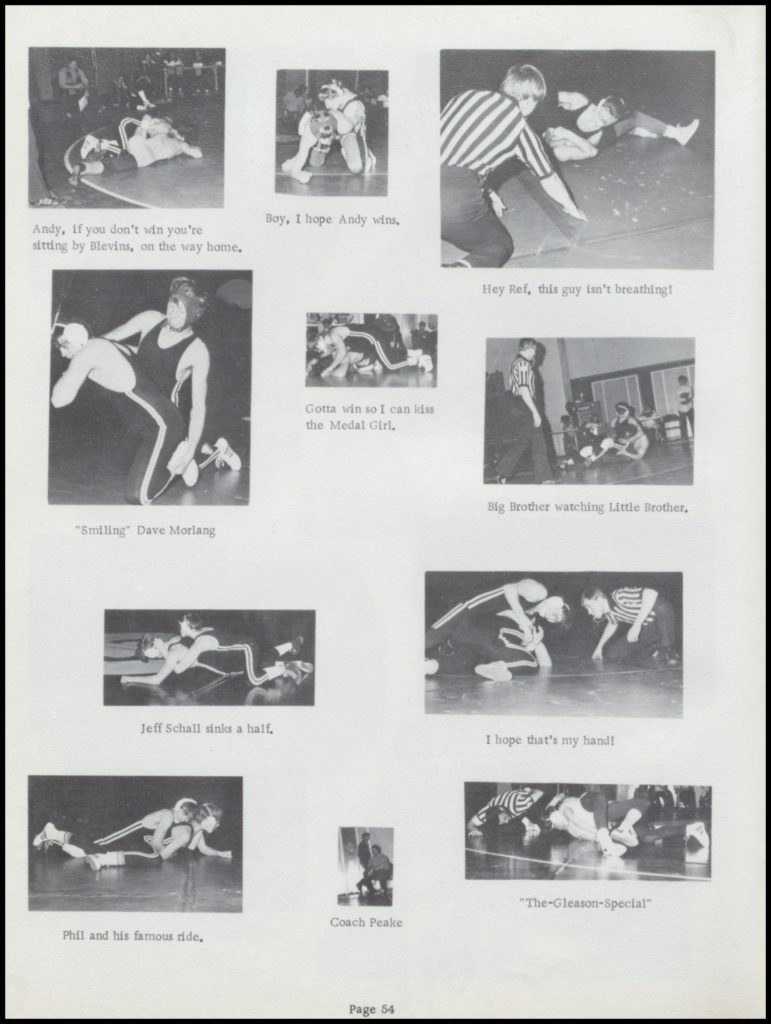 Andy, if you don't win you're sitting by Blevins, on the way home.

Boy, I hope Andy wins.

Hey Ref, this guy isn't breathing!

"Smiling" Dave Morlang

Gotta win so I can kiss the Medal Girl.

Big Brother watching Little Brother.

Jeff Schall sinks a half.

I hope that's my hand!

Phil and his famous ride.

Coach Peake

"The-Gleason-Special"

Page 54